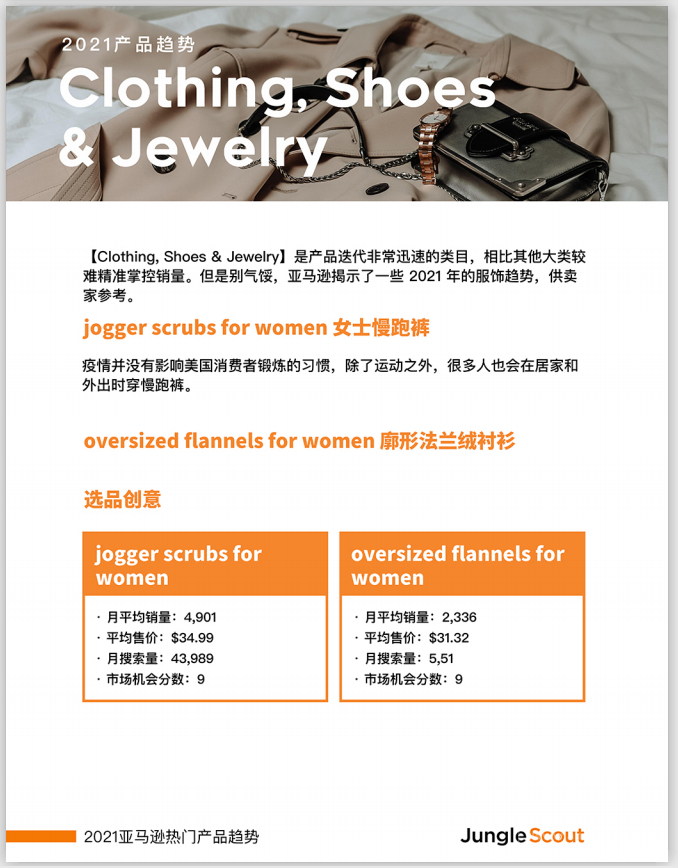 2021产品趋势

Clothing, Shoes & Jewelry

【Clothing, Shoes & Jewelry】是产品迭代非常迅速的类目，相比其他大类较难精准掌控销量。但是别气馁，亚马逊揭示了一些2021年的服饰趋势，供卖家参考。

jogger scrubs for women 女士慢跑裤

疫情并没有影响美国消费者锻炼的习惯，除了运动之外，很多人也会在居家和外出时穿慢跑裤。

oversized flannels for women 廓形法兰绒衬衫

选品创意

jogger scrubs for women

• 月平均销量：4,901
• 平均售价：$34.99
• 月搜索量：43,989
• 市场机会分数：9

oversized flannels for women

• 月平均销量：2,336
• 平均售价：$31.32
• 月搜索量：5,51
• 市场机会分数：9

2021亚马逊热门产品趋势

Jungle Scout